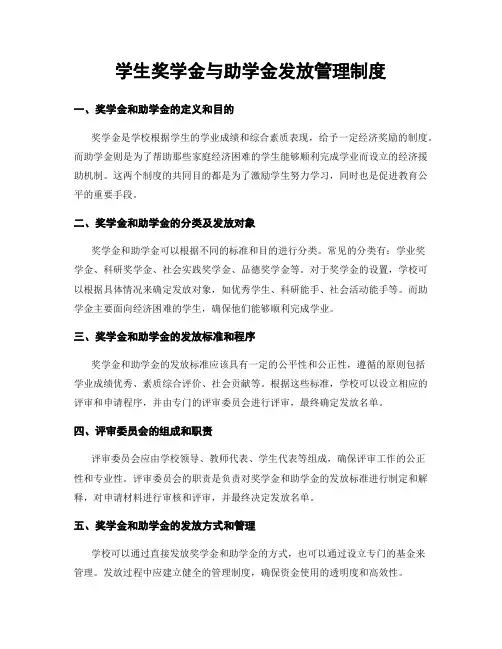 学生奖学金与助学金发放管理制度

一、奖学金和助学金的定义和目的

奖学金是学校根据学生的学业成绩和综合素质表现，给予一定经济奖励的制度。而助学金则是为了帮助那些家庭经济困难的学生能够顺利完成学业而设立的经济援助机制。这两个制度的共同目的都是为了激励学生努力学习，同时也是促进教育公平的重要手段。

二、奖学金和助学金的分类及发放对象

奖学金和助学金可以根据不同的标准和目的进行分类。常见的分类有：学业奖学金、科研奖学金、社会实践奖学金、品德奖学金等。对于奖学金的设置，学校可以根据具体情况来确定发放对象，如优秀学生、科研能手、社会活动能手等。而助学金主要面向经济困难的学生，确保他们能够顺利完成学业。

三、奖学金和助学金的发放标准和程序

奖学金和助学金的发放标准应该具有一定的公平性和公正性，遵循的原则包括学业成绩优秀、素质综合评价、社会贡献等。根据这些标准，学校可以设立相应的评审和申请程序，并由专门的评审委员会进行评审，最终确定发放名单。

四、评审委员会的组成和职责

评审委员会应由学校领导、教师代表、学生代表等组成，确保评审工作的公正性和专业性。评审委员会的职责是负责对奖学金和助学金的发放标准进行制定和解释，对申请材料进行审核和评审，并最终决定发放名单。

五、奖学金和助学金的发放方式和管理

学校可以通过直接发放奖学金和助学金的方式，也可以通过设立专门的基金来管理。发放过程中应建立健全的管理制度，确保资金使用的透明度和高效性。